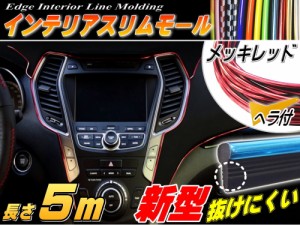 Edge Interior Line Molding
インテリアスリムモール
メッキレッド
ヘラ付
長さ 5m
新型
抜けにくい